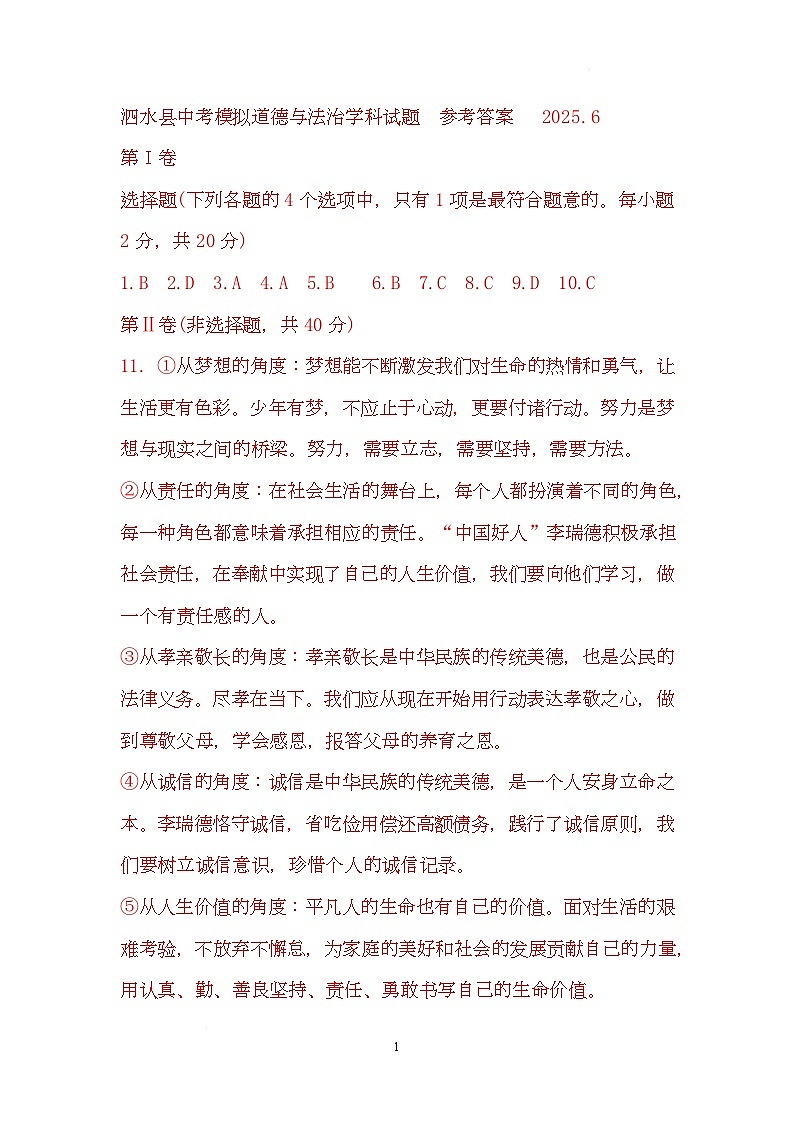 泗水县中考模拟道德与法治学科试题　参考答案　2025.6

第Ⅰ卷

选择题(下列各题的4个选项中，只有1项是最符合题意的。每小题2分，共20分)

1.B　2.D　3.A　4.A　5.B　6.B　7.C　8.C　9.D　10.C

第Ⅱ卷(非选择题，共40分)

11. ①从梦想的角度：梦想能不断激发我们对生命的热情和勇气，让生活更有色彩。少年有梦，不应止于心动，更要付诸行动。努力是梦想与现实之间的桥梁。努力，需要立志，需要坚持，需要方法。

②从责任的角度：在社会生活的舞台上，每个人都扮演着不同的角色，每一种角色都意味着承担相应的责任。“中国好人”李瑞德积极承担社会责任，在奉献中实现了自己的人生价值，我们要向他们学习，做一个有责任感的人。

③从孝亲敬长的角度：孝亲敬长是中华民族的传统美德，也是公民的法律义务。尽孝在当下。我们应从现在开始用行动表达孝敬之心，做到尊敬父母，学会感恩，报答父母的养育之恩。

④从诚信的角度：诚信是中华民族的传统美德，是一个人安身立命之本。李瑞德恪守诚信，省吃俭用偿还高额债务，践行了诚信原则，我们要树立诚信意识，珍惜个人的诚信记录。

⑤从人生价值的角度：平凡人的生命也有自己的价值。面对生活的艰难考验，不放弃不懈怠，为家庭的美好和社会的发展贡献自己的力量，用认真、勤、善良坚持、责任、勇敢书写自己的生命价值。

1